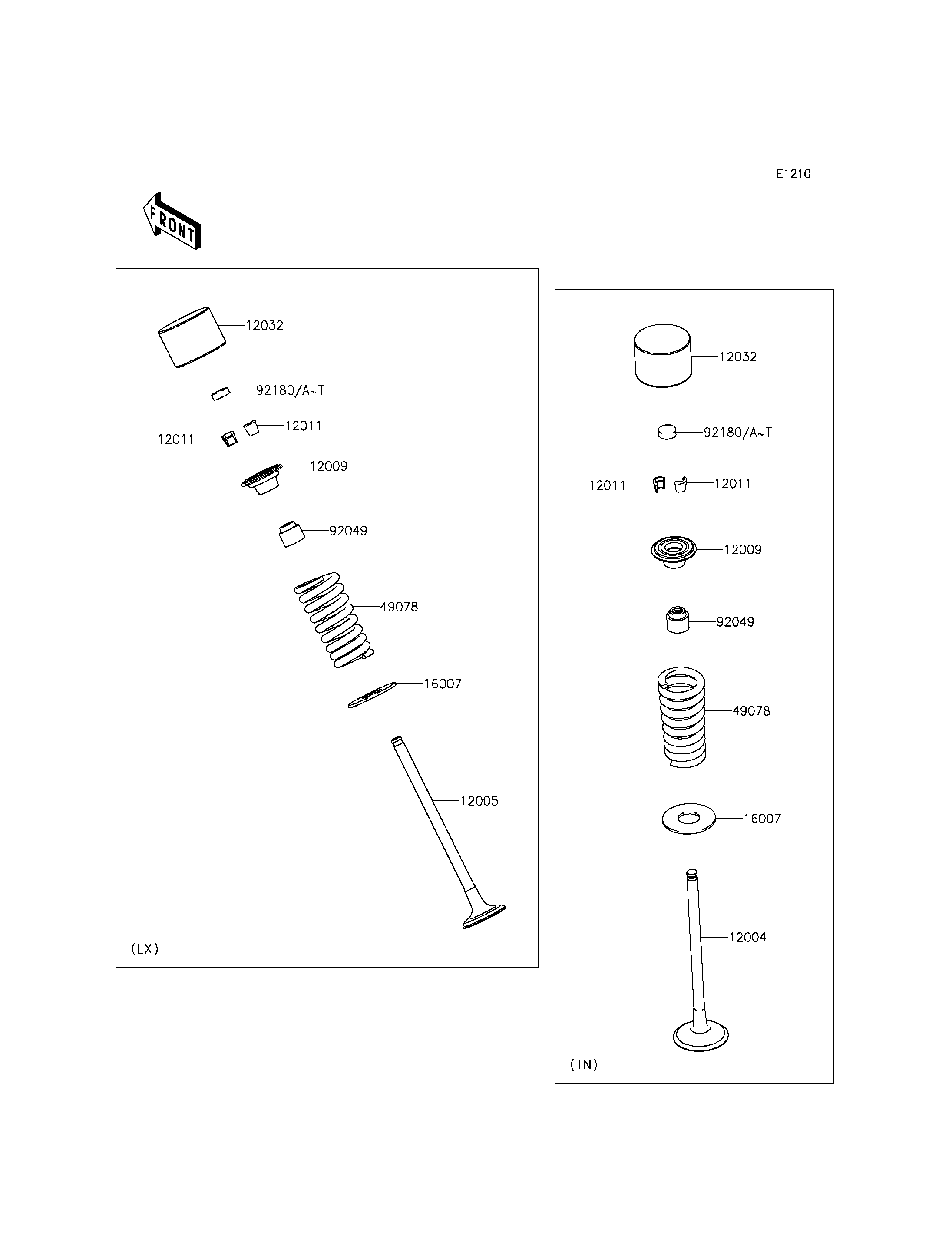 E1210

FRONT

12032

92180/A~T

12011

12011

12009

92049

49078

16007

12005

(EX)

12032

92180/A~T

12011

12011

12009

92049

49078

16007

12004

(IN)